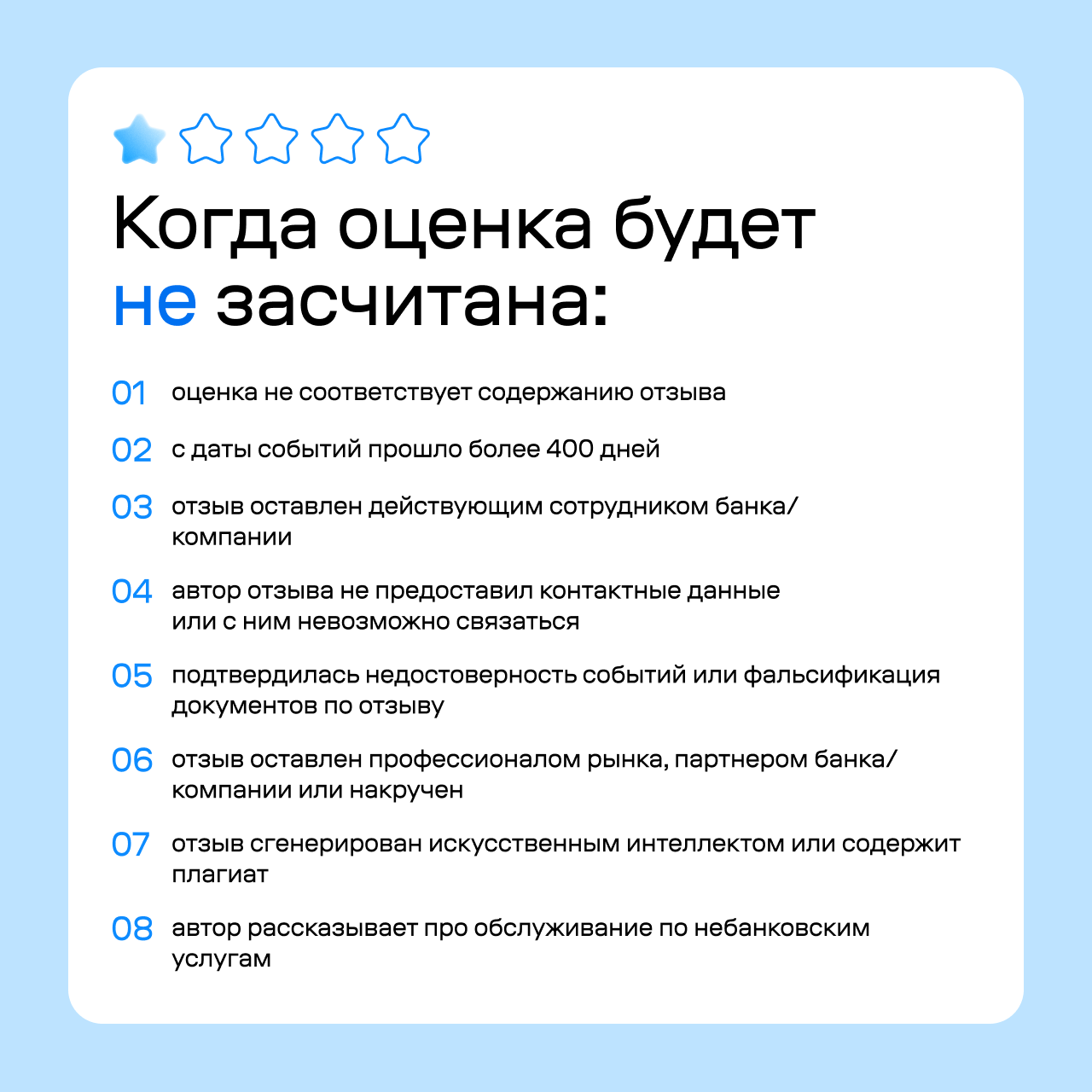 Когда оценка будет не засчитана:

01 оценка не соответствует содержанию отзыва

02 с даты событий прошло более 400 дней

03 отзыв оставлен действующим сотрудником банка/компании

04 автор отзыва не предоставил контактные данные или с ним невозможно связаться

05 подтвердилась недостоверность событий или фальсификация документов по отзыву

06 отзыв оставлен профессионалом рынка, партнером банка/компании или накручен

07 отзыв сгенерирован искусственным интеллектом или содержит плагиат

08 автор рассказывает про обслуживание по небанковским услугам